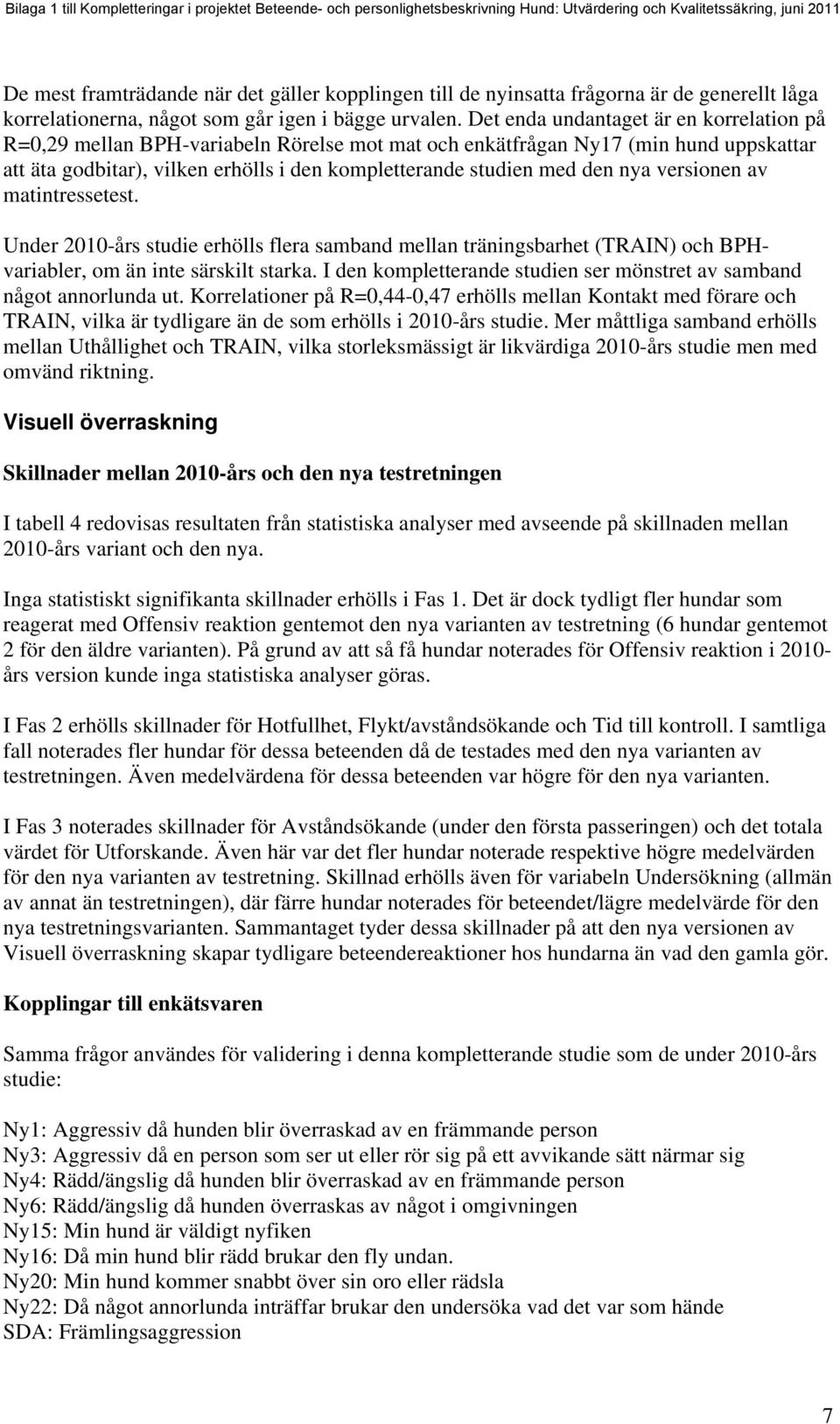 Bilaga 1 till Kompletteringar i projektet Beteende- och personlighetsbeskrivning Hund: Utvärdering och Kvalitetssäkring, juni 2011

De mest framträdande när det gäller kopplingen till de nyinsatta frågorna är de generellt låga korrelationerna, något som går igen i bägge urvalen. Det enda undantaget är en korrelation på R=0,29 mellan BPH-variabeln Rörelse mot mat och enkätfrågan Ny17 (min hund uppskattar att äta godbitar), vilken erhölls i den kompletterande studien med den nya versionen av matintressetest.

Under 2010-års studie erhölls flera samband mellan träningsbarhet (TRAIN) och BPH-variabler, om än inte särskilt starka. I den kompletterande studien ser mönstret av samband något annorlunda ut. Korrelationer på R=0,44-0,47 erhölls mellan Kontakt med förare och TRAIN, vilka är tydligare än de som erhölls i 2010-års studie. Mer måttliga samband erhölls mellan Uthållighet och TRAIN, vilka storleksmässigt är likvärdiga 2010-års studie men med omvänd riktning.

Visuell överraskning

Skillnader mellan 2010-års och den nya testretningen

I tabell 4 redovisas resultaten från statistiska analyser med avseende på skillnaden mellan 2010-års variant och den nya.

Inga statistiskt signifikanta skillnader erhölls i Fas 1. Det är dock tydligt fler hundar som reagerat med Offensiv reaktion gentemot den nya varianten av testretning (6 hundar gentemot 2 för den äldre varianten). På grund av att så få hundar noterades för Offensiv reaktion i 2010-års version kunde inga statistiska analyser göras.

I Fas 2 erhölls skillnader för Hotfullhet, Flykt/avståndsökande och Tid till kontroll. I samtliga fall noterades fler hundar för dessa beteenden då de testades med den nya varianten av testretningen. Även medelvärdena för dessa beteenden var högre för den nya varianten.

I Fas 3 noterades skillnader för Avståndsökande (under den första passeringen) och det totala värdet för Utforskande. Även här var det fler hundar noterade respektive högre medelvärden för den nya varianten av testretning. Skillnad erhölls även för variabeln Undersökning (allmän av annat än testretningen), där färre hundar noterades för beteendet/lägre medelvärde för den nya testretningsvarianten. Sammantaget tyder dessa skillnader på att den nya versionen av Visuell överraskning skapar tydligare beteendereaktioner hos hundarna än vad den gamla gör.

Kopplingar till enkätsvaren

Samma frågor användes för validering i denna kompletterande studie som de under 2010-års studie:

Ny1: Aggressiv då hunden blir överraskad av en främmande person
Ny3: Aggressiv då en person som ser ut eller rör sig på ett avvikande sätt närmar sig
Ny4: Rädd/ängslig då hunden blir överraskad av en främmande person
Ny6: Rädd/ängslig då hunden överraskas av något i omgivningen
Ny15: Min hund är väldigt nyfiken
Ny16: Då min hund blir rädd brukar den fly undan.
Ny20: Min hund kommer snabbt över sin oro eller rädsla
Ny22: Då något annorlunda inträffar brukar den undersöka vad det var som hände
SDA: Främlingsaggression

7